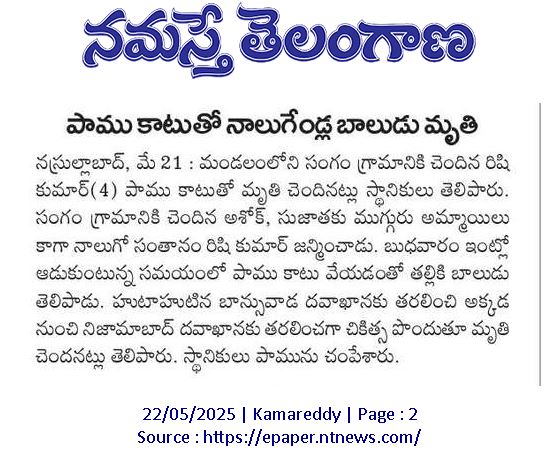 నమస్తే తెలంగాణ

పాము కాటుతో నాలుగేండ్ల బాలుడు మృతి

నస్రుల్లాబాద్, మే 21 : మండలంలోని సంగం గ్రామానికి చెందిన రిషి కుమార్(4) పాము కాటుతో మృతి చెందినట్లు స్థానికులు తెలిపారు. సంగం గ్రామానికి చెందిన అశోక్, సుజాతకు ముగ్గురు అమ్మాయిలు కాగా నాలుగో సంతానం రిషి కుమార్ జన్మించాడు. బుధవారం ఇంట్లో ఆడుకుంటున్న సమయంలో పాము కాటు వేయడంతో తల్లికి బాలుడు తెలిపాడు. హుటాహుటిన బాన్సువాడ దవాఖానకు తరలించి అక్కడ నుంచి నిజామాబాద్ దవాఖానకు తరలించగా చికిత్స పొందుతూ మృతి చెందనట్లు తెలిపారు. స్థానికులు పామును చంపేశారు.

22/05/2025 | Kamareddy | Page : 2
Source : https://epaper.ntnews.com/